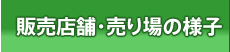 販売店舗・売り場の様子